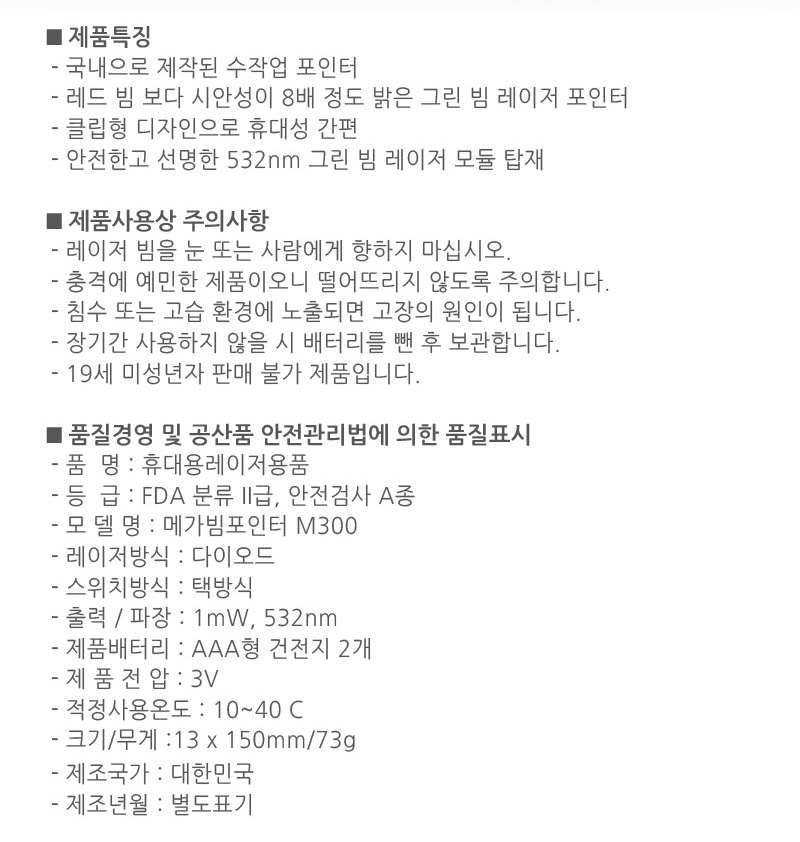 ■ 제품특징
- 국내으로 제작된 수작업 포인터
- 레드 빔 보다 시안성이 8배 정도 밝은 그린 빔 레이저 포인터
- 클립형 디자인으로 휴대성 간편
- 안전한고 선명한 532nm 그린 빔 레이저 모듈 탑재

■ 제품사용상 주의사항
- 레이저 빔을 눈 또는 사람에게 향하지 마십시오.
- 충격에 예민한 제품이오니 떨어뜨리지 않도록 주의합니다.
- 침수 또는 고습 환경에 노출되면 고장의 원인이 됩니다.
- 장기간 사용하지 않을 시 배터리를 뺀 후 보관합니다.
- 19세 미성년자 판매 불가 제품입니다.

■ 품질경영 및 공산품 안전관리법에 의한 품질표시
- 품 명 : 휴대용레이저용품
- 등 급 : FDA 분류 II급, 안전검사 A종
- 모 델 명 : 메가빔포인터 M300
- 레이저방식 : 다이오드
- 스위치방식 : 택방식
- 출력 / 파장 : 1mW, 532nm
- 제품배터리 : AAA형 건전지 2개
- 제 품 전 압 : 3V
- 적정사용온도 : 10~40 C
- 크기/무게 :13 x 150mm/73g
- 제조국가 : 대한민국
- 제조년월 : 별도표기